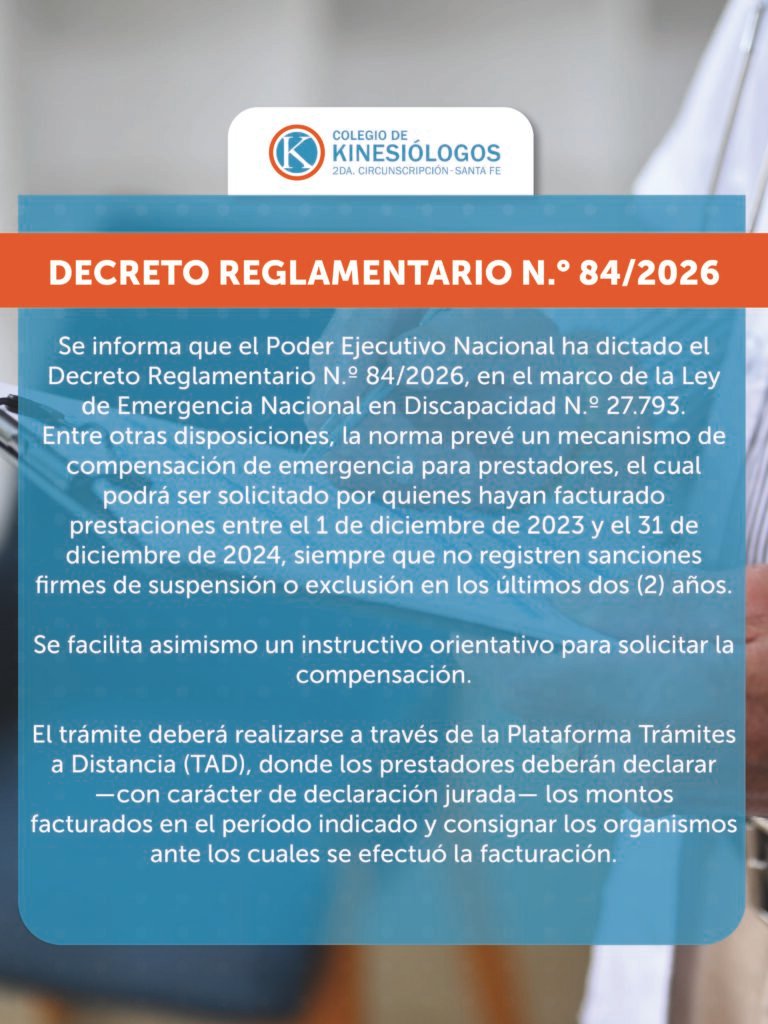 COLEGIO DE
KINESIÓLOGOS
2DA. CIRCUNSCRIPCIÓN - SANTA FE

DECRETO REGLAMENTARIO N.° 84/2026

Se informa que el Poder Ejecutivo Nacional ha dictado el Decreto Reglamentario N.º 84/2026, en el marco de la Ley de Emergencia Nacional en Discapacidad N.º 27.793. Entre otras disposiciones, la norma prevé un mecanismo de compensación de emergencia para prestadores, el cual podrá ser solicitado por quienes hayan facturado prestaciones entre el 1 de diciembre de 2023 y el 31 de diciembre de 2024, siempre que no registren sanciones firmes de suspensión o exclusión en los últimos dos (2) años.

Se facilita asimismo un instructivo orientativo para solicitar la compensación.

El trámite deberá realizarse a través de la Plataforma Trámites a Distancia (TAD), donde los prestadores deberán declarar —con carácter de declaración jurada— los montos facturados en el período indicado y consignar los organismos ante los cuales se efectuó la facturación.